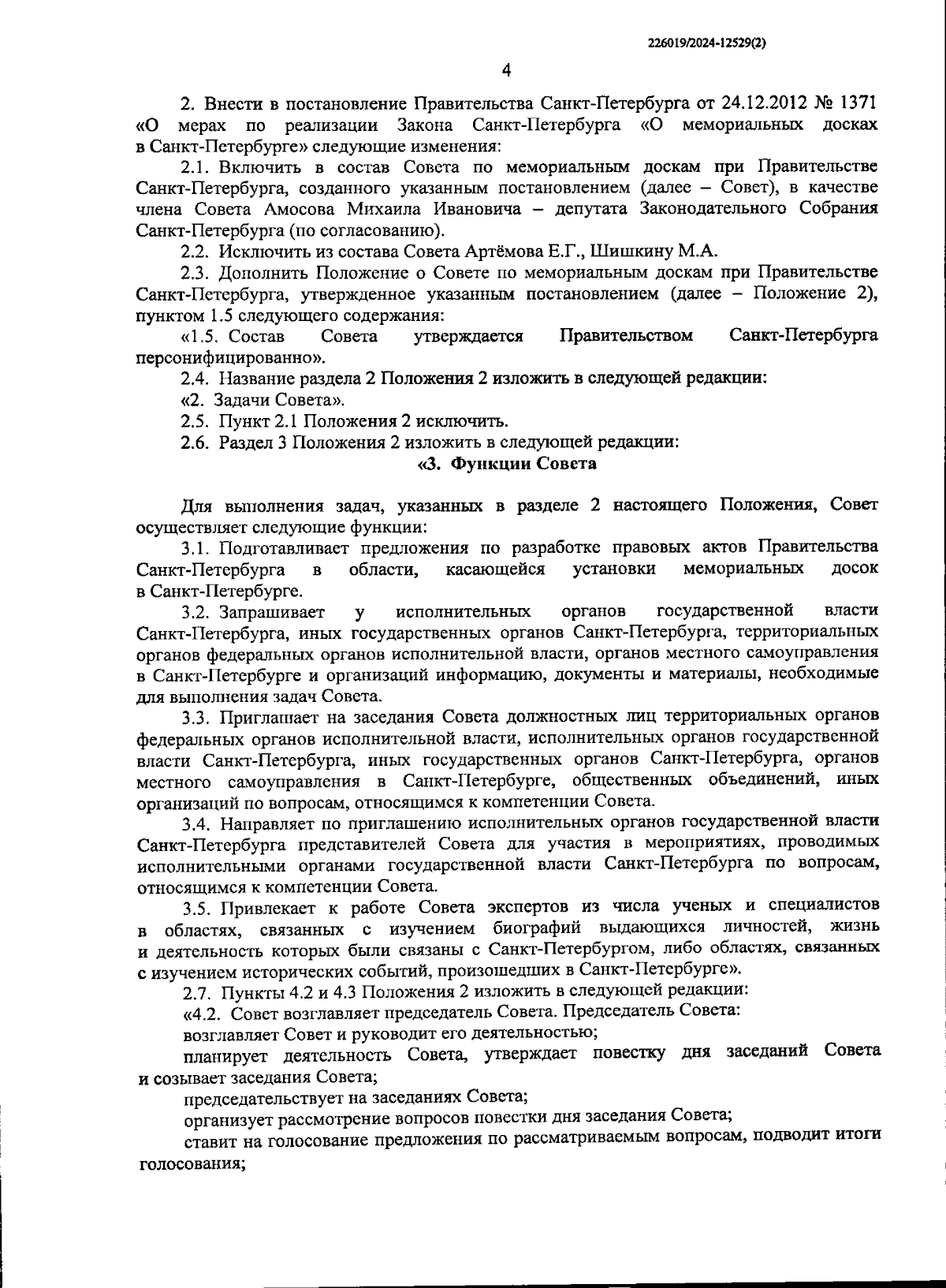 226019/2024-12529(2)

4

2. Внести в постановление Правительства Санкт-Петербурга от 24.12.2012 № 1371 «О мерах по реализации Закона Санкт-Петербурга «О мемориальных досках в Санкт-Петербурге» следующие изменения:

2.1. Включить в состав Совета по мемориальным доскам при Правительстве Санкт-Петербурга, созданного указанным постановлением (далее – Совет), в качестве члена Совета Амосова Михаила Ивановича – депутата Законодательного Собрания Санкт-Петербурга (по согласованию).

2.2. Исключить из состава Совета Артёмова Е.Г., Шишкину М.А.

2.3. Дополнить Положение о Совете по мемориальным доскам при Правительстве Санкт-Петербурга, утвержденное указанным постановлением (далее – Положение 2), пунктом 1.5 следующего содержания:

«1.5. Состав Совета утверждается Правительством Санкт-Петербурга персонифицированно».

2.4. Название раздела 2 Положения 2 изложить в следующей редакции:

«2. Задачи Совета».

2.5. Пункт 2.1 Положения 2 исключить.

2.6. Раздел 3 Положения 2 изложить в следующей редакции:

«3. Функции Совета

Для выполнения задач, указанных в разделе 2 настоящего Положения, Совет осуществляет следующие функции:

3.1. Подготавливает предложения по разработке правовых актов Правительства Санкт-Петербурга в области, касающейся установки мемориальных досок в Санкт-Петербурге.

3.2. Запрашивает у исполнительных органов государственной власти Санкт-Петербурга, иных государственных органов Санкт-Петербурга, территориальных органов федеральных органов исполнительной власти, органов местного самоуправления в Санкт-Петербурге и организаций информацию, документы и материалы, необходимые для выполнения задач Совета.

3.3. Приглашает на заседания Совета должностных лиц территориальных органов федеральных органов исполнительной власти, исполнительных органов государственной власти Санкт-Петербурга, иных государственных органов Санкт-Петербурга, органов местного самоуправления в Санкт-Петербурге, общественных объединений, иных организаций по вопросам, относящимся к компетенции Совета.

3.4. Направляет по приглашению исполнительных органов государственной власти Санкт-Петербурга представителей Совета для участия в мероприятиях, проводимых исполнительными органами государственной власти Санкт-Петербурга по вопросам, относящимся к компетенции Совета.

3.5. Привлекает к работе Совета экспертов из числа ученых и специалистов в областях, связанных с изучением биографий выдающихся личностей, жизнь и деятельность которых были связаны с Санкт-Петербургом, либо областях, связанных с изучением исторических событий, произошедших в Санкт-Петербурге».

2.7. Пункты 4.2 и 4.3 Положения 2 изложить в следующей редакции:

«4.2. Совет возглавляет председатель Совета. Председатель Совета:

возглавляет Совет и руководит его деятельностью;

планирует деятельность Совета, утверждает повестку дня заседаний Совета и созывает заседания Совета;

председательствует на заседаниях Совета;

организует рассмотрение вопросов повестки дня заседания Совета;

ставит на голосование предложения по рассматриваемым вопросам, подводит итоги голосования;